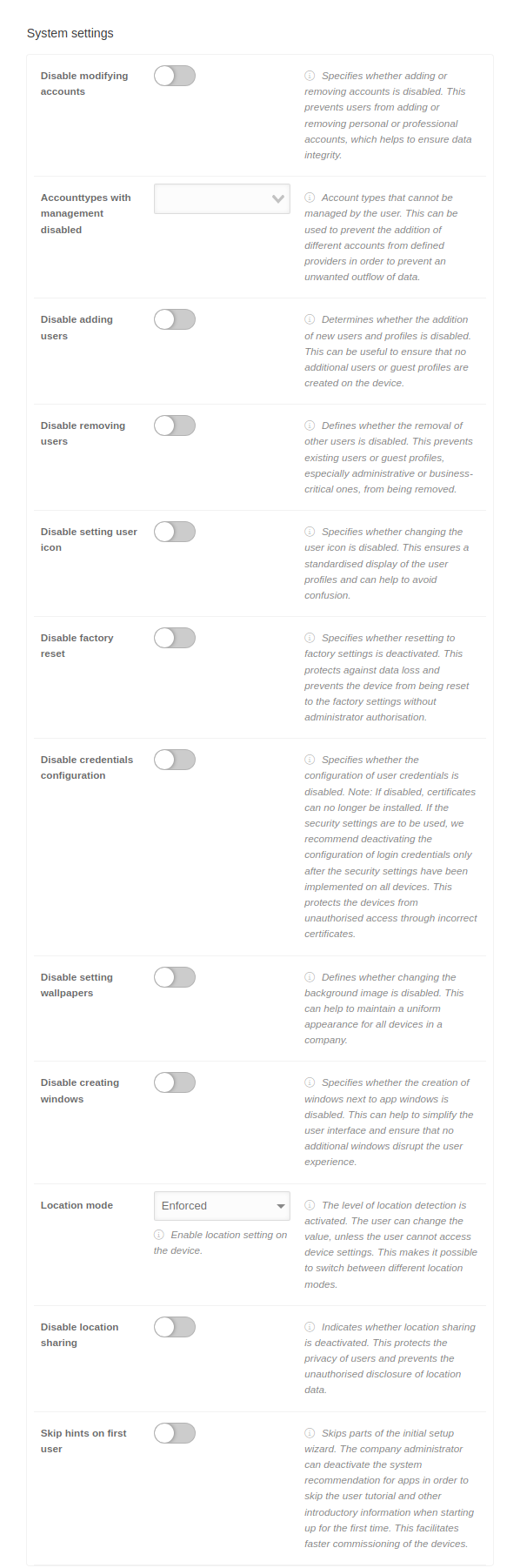 System settings

Disable modifying accounts

Specifies whether adding or removing accounts is disabled. This prevents users from adding or removing personal or professional accounts, which helps to ensure data integrity.

Accounttypes with management disabled

Account types that cannot be managed by the user. This can be used to prevent the addition of different accounts from defined providers in order to prevent an unwanted outflow of data.

Disable adding users

Determines whether the addition of new users and profiles is disabled. This can be useful to ensure that no additional users or guest profiles are created on the device.

Disable removing users

Defines whether the removal of other users is disabled. This prevents existing users or guest profiles, especially administrative or business-critical ones, from being removed.

Disable setting user icon

Specifies whether changing the user icon is disabled. This ensures a standardised display of the user profiles and can help to avoid confusion.

Disable factory reset

Specifies whether resetting to factory settings is deactivated. This protects against data loss and prevents the device from being reset to the factory settings without administrator authorisation.

Disable credentials configuration

Specifies whether the configuration of user credentials is disabled. Note: If disabled, certificates can no longer be installed. If the security settings are to be used, we recommend deactivating the configuration of login credentials only after the security settings have been implemented on all devices. This protects the devices from unauthorised access through incorrect certificates.

Disable setting wallpapers

Defines whether changing the background image is disabled. This can help to maintain a uniform appearance for all devices in a company.

Disable creating windows

Specifies whether the creation of windows next to app windows is disabled. This can help to simplify the user interface and ensure that no additional windows disrupt the user experience.

Location mode

Enforced

Enable location setting on the device.

The level of location detection is activated. The user can change the value, unless the user cannot access device settings. This makes it possible to switch between different location modes.

Disable location sharing

Indicates whether location sharing is deactivated. This protects the privacy of users and prevents the unauthorised disclosure of location data.

Skip hints on first user

Skips parts of the initial setup wizard. The company administrator can deactivate the system recommendation for apps in order to skip the user tutorial and other introductory information when starting up for the first time. This facilitates faster commissioning of the devices.